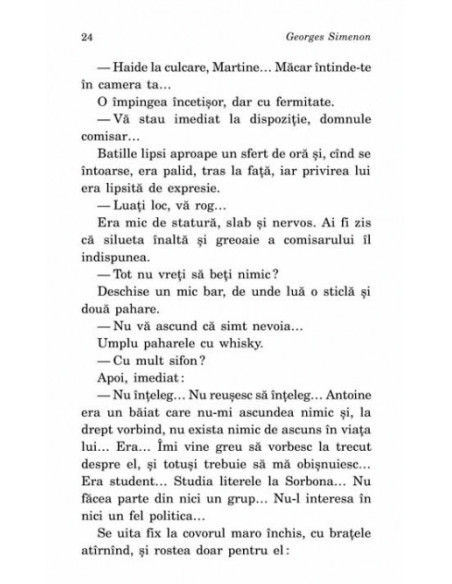 24 Georges Simenon

— Haide la culcare, Martine... Măcar întinde-te în camera ta...

O împingea încetișor, dar cu fermitate.

— Vă stau imediat la dispoziție, domnule comisar...

Batille lipsi aproape un sfert de oră și, cînd se întoarse, era palid, tras la față, iar privirea lui era lipsită de expresie.

— Luați loc, vă rog...

Era mic de statură, slab și nervos. Ai fi zis că silueta înaltă și greoaie a comisarului îl indispunea.

— Tot nu vreți să beți nimic?

Deschise un mic bar, de unde luă o sticlă și două pahare.

— Nu vă ascund că simt nevoia...

Umplu paharele cu whisky.

— Cu mult sifon?

Apoi, imediat:

— Nu înțeleg... Nu reușesc să înțeleg... Antoine era un băiat care nu-mi ascundea nimic și, la drept vorbind, nu exista nimic de ascuns în viața lui... Era... Îmi vine greu să vorbesc la trecut despre el, și totuși trebuie să mă obișnuiesc... Era student... Studia literele la Sorbona... Nu făcea parte din nici un grup... Nu-l interesa în nici un fel politica...

Se uita fix la covorul maro închis, cu brațele atîrnînd, și rostea doar pentru el: